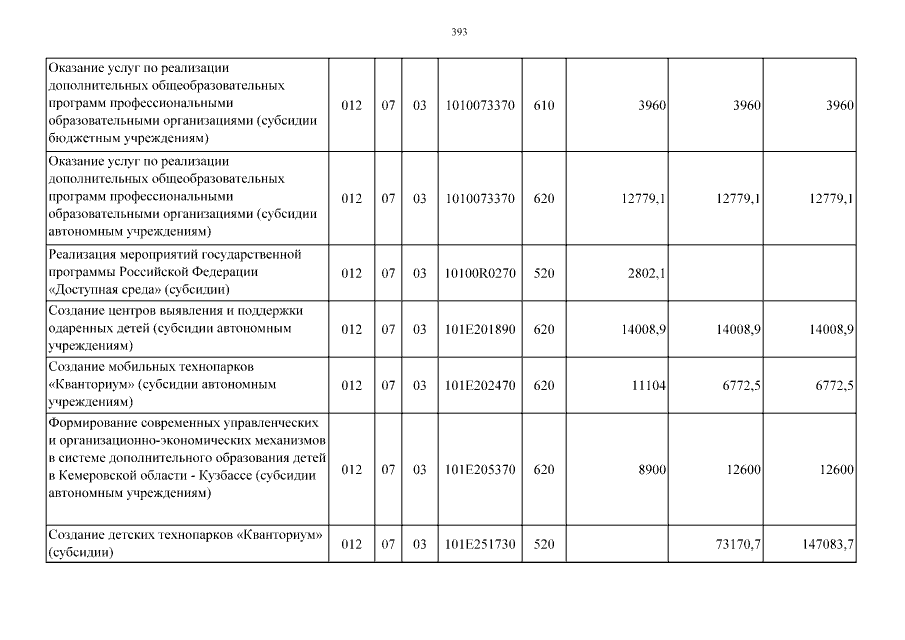 393

| | | | | | | | | |
|---|---|---|---|---|---|---|---|---|
| Оказание услуг по реализации дополнительных общеобразовательных программ профессиональными образовательными организациями (субсидии бюджетным учреждениям) | 012 | 07 | 03 | 1010073370 | 610 | 3960 | 3960 | 3960 |
| Оказание услуг по реализации дополнительных общеобразовательных программ профессиональными образовательными организациями (субсидии автономным учреждениям) | 012 | 07 | 03 | 1010073370 | 620 | 12779,1 | 12779,1 | 12779,1 |
| Реализация мероприятий государственной программы Российской Федерации «Доступная среда» (субсидии) | 012 | 07 | 03 | 10100R0270 | 520 | 2802,1 | | |
| Создание центров выявления и поддержки одаренных детей (субсидии автономным учреждениям) | 012 | 07 | 03 | 101E201890 | 620 | 14008,9 | 14008,9 | 14008,9 |
| Создание мобильных технопарков «Кванториум» (субсидии автономным учреждениям) | 012 | 07 | 03 | 101E202470 | 620 | 11104 | 6772,5 | 6772,5 |
| Формирование современных управленческих и организационно-экономических механизмов в системе дополнительного образования детей в Кемеровской области - Кузбассе (субсидии автономным учреждениям) | 012 | 07 | 03 | 101E205370 | 620 | 8900 | 12600 | 12600 |
| Создание детских технопарков «Кванториум» (субсидии) | 012 | 07 | 03 | 101E251730 | 520 | | 73170,7 | 147083,7 |